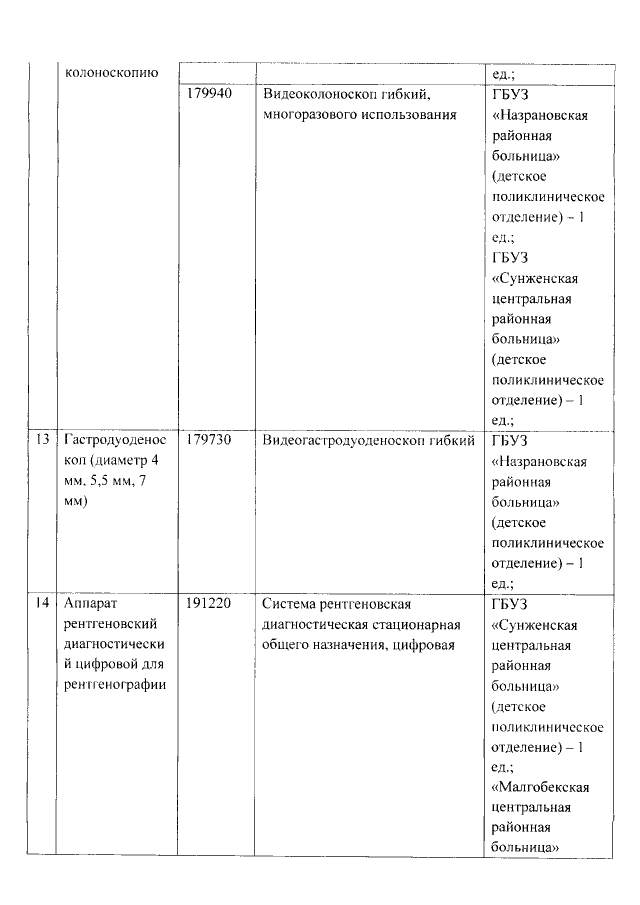 |  | колоноскопию |  |  | ед.; |
|---|---|---|---|---|
|  |  | 179940 | Видеоколоноскоп гибкий, многоразового использования | ГБУЗ «Назрановская районная больница» (детское поликлиническое отделение) – 1 ед.; ГБУЗ «Сунженская центральная районная больница» (детское поликлиническое отделение) – 1 ед.; |
| 13 | Гастродуоденоскоп (диаметр 4 мм, 5,5 мм, 7 мм) | 179730 | Видеогастродуоденоскоп гибкий | ГБУЗ «Назрановская районная больница» (детское поликлиническое отделение) – 1 ед.; |
| 14 | Аппарат рентгеновский диагностический цифровой для рентгенографии | 191220 | Система рентгеновская диагностическая стационарная общего назначения, цифровая | ГБУЗ «Сунженская центральная районная больница» (детское поликлиническое отделение) – 1 ед.; «Малгобекская центральная районная больница» |